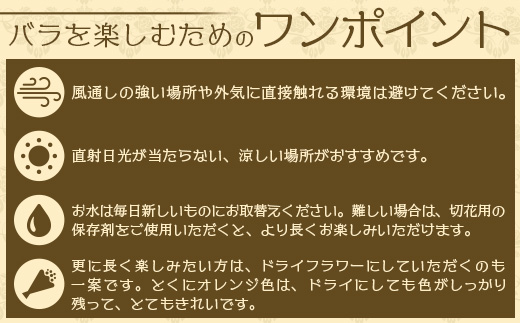 バラを楽しむためのワンポイント

風通しの強い場所や外気に直接触れる環境は避けてください。

直射日光が当たらない、涼しい場所がおすすめです。

お水は毎日新しいものにお取替えください。難しい場合は、切花用の保存剤をご使用いただくと、より長くお楽しみいただけます。

更に長く楽しみたい方は、ドライフラワーにしていただくのも一案です。とくにオレンジ色は、ドライにしても色がしっかり残って、とてもきれいです。